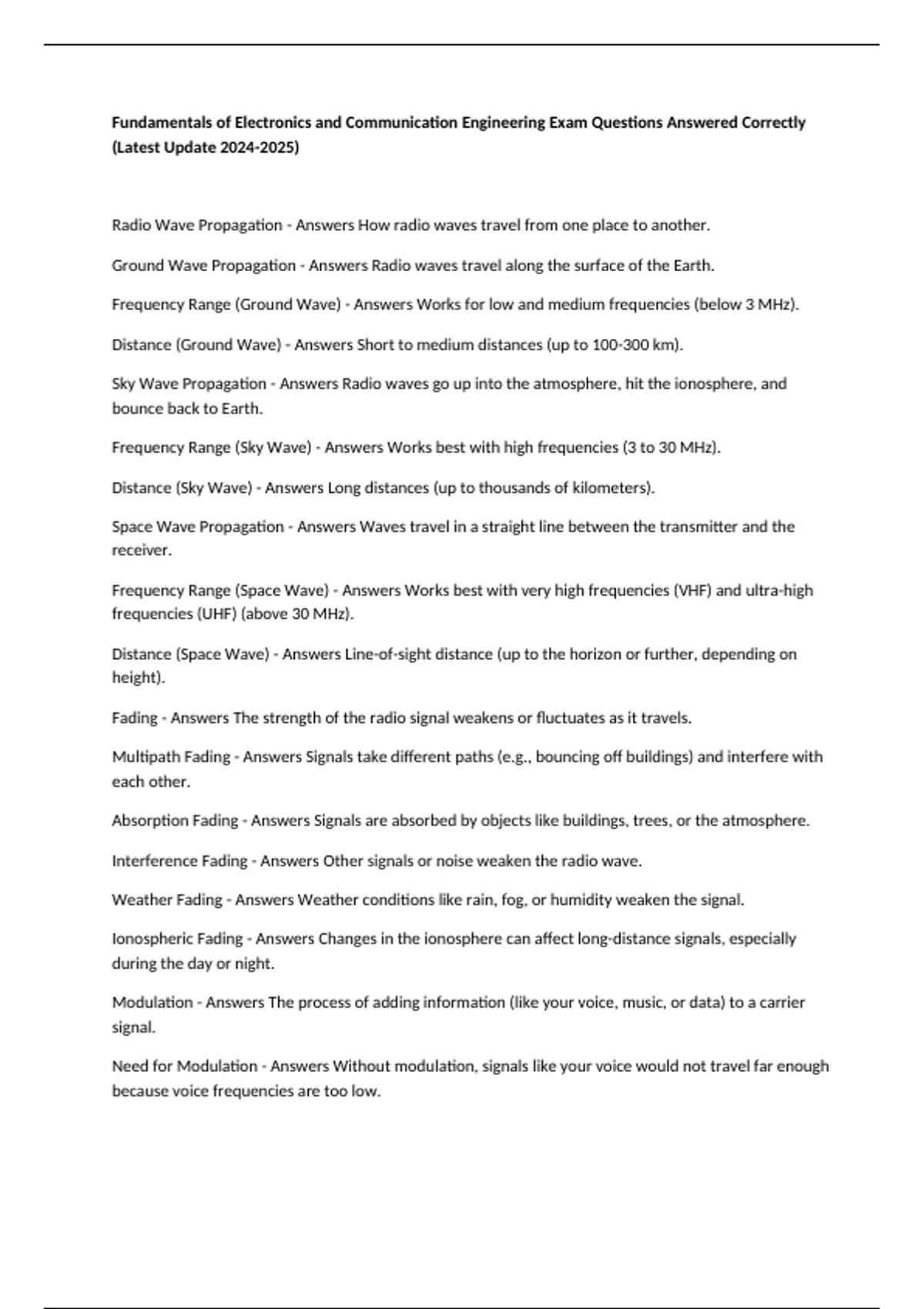 Fundamentals of Electronics and Communication Engineering Exam Questions Answered Correctly (Latest Update 2024-2025)

Radio Wave Propagation - Answers How radio waves travel from one place to another.

Ground Wave Propagation - Answers Radio waves travel along the surface of the Earth.

Frequency Range (Ground Wave) - Answers Works for low and medium frequencies (below 3 MHz).

Distance (Ground Wave) - Answers Short to medium distances (up to 100-300 km).

Sky Wave Propagation - Answers Radio waves go up into the atmosphere, hit the ionosphere, and bounce back to Earth.

Frequency Range (Sky Wave) - Answers Works best with high frequencies (3 to 30 MHz).

Distance (Sky Wave) - Answers Long distances (up to thousands of kilometers).

Space Wave Propagation - Answers Waves travel in a straight line between the transmitter and the receiver.

Frequency Range (Space Wave) - Answers Works best with very high frequencies (VHF) and ultra-high frequencies (UHF) (above 30 MHz).

Distance (Space Wave) - Answers Line-of-sight distance (up to the horizon or further, depending on height).

Fading - Answers The strength of the radio signal weakens or fluctuates as it travels.

Multipath Fading - Answers Signals take different paths (e.g., bouncing off buildings) and interfere with each other.

Absorption Fading - Answers Signals are absorbed by objects like buildings, trees, or the atmosphere.

Interference Fading - Answers Other signals or noise weaken the radio wave.

Weather Fading - Answers Weather conditions like rain, fog, or humidity weaken the signal.

Ionospheric Fading - Answers Changes in the ionosphere can affect long-distance signals, especially during the day or night.

Modulation - Answers The process of adding information (like your voice, music, or data) to a carrier signal.

Need for Modulation - Answers Without modulation, signals like your voice would not travel far enough because voice frequencies are too low.